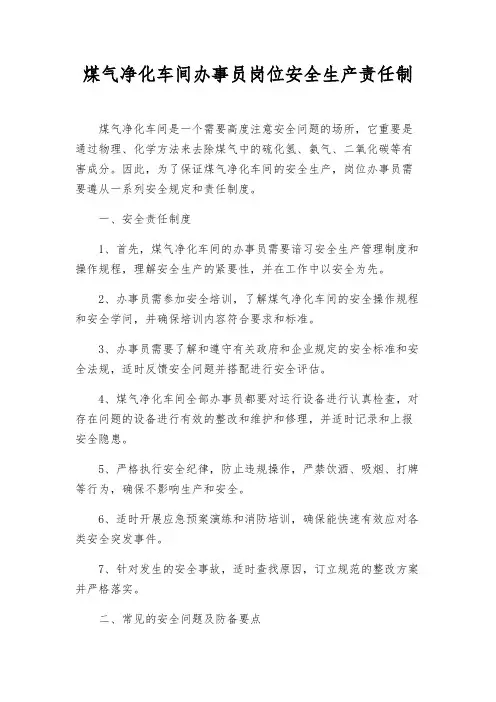 煤气净化车间办事员岗位安全生产责任制

煤气净化车间是一个需要高度注意安全问题的场所，它重要是通过物理、化学方法来去除煤气中的硫化氢、氨气、二氧化碳等有害成分。因此，为了保证煤气净化车间的安全生产，岗位办事员需要遵从一系列安全规定和责任制度。

一、安全责任制度

1、首先，煤气净化车间的办事员需要谙习安全生产管理制度和操作规程，理解安全生产的紧要性，并在工作中以安全为先。

2、办事员需参加安全培训，了解煤气净化车间的安全操作规程和安全学问，并确保培训内容符合要求和标准。

3、办事员需要了解和遵守有关政府和企业规定的安全标准和安全法规，适时反馈安全问题并搭配进行安全评估。

4、煤气净化车间全部办事员都要对运行设备进行认真检查，对存在问题的设备进行有效的整改和维护和修理，并适时记录和上报安全隐患。

5、严格执行安全纪律，防止违规操作，严禁饮酒、吸烟、打牌等行为，确保不影响生产和安全。

6、适时开展应急预案演练和消防培训，确保能快速有效应对各类安全突发事件。

7、针对发生的安全事故，适时查找原因，订立规范的整改方案并严格落实。

二、常见的安全问题及防备要点